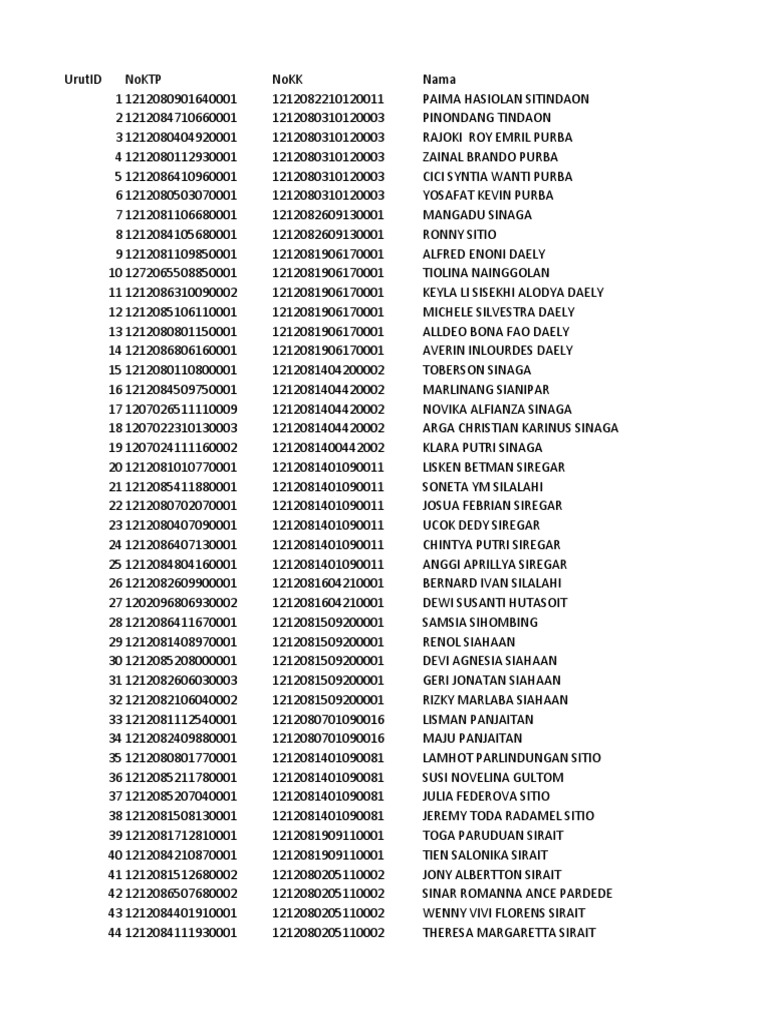 | UrutID | NoKTP | NoKK | Nama |
|---|---|---|---|
| 1 | 1212080901640001 | 1212082210120011 | PAIMA HASIOLAN SITINDAON |
| 2 | 1212084710660001 | 1212080310120003 | PINONDANG TINDAON |
| 3 | 1212080404920001 | 1212080310120003 | RAJOKI ROY EMRIL PURBA |
| 4 | 1212080112930001 | 1212080310120003 | ZAINAL BRANDO PURBA |
| 5 | 1212086410960001 | 1212080310120003 | CICI SYNTIA WANTI PURBA |
| 6 | 1212080503070001 | 1212080310120003 | YOSAFAT KEVIN PURBA |
| 7 | 1212081106680001 | 1212082609130001 | MANGADU SINAGA |
| 8 | 1212084105680001 | 1212082609130001 | RONNY SITIO |
| 9 | 1212081109850001 | 1212081906170001 | ALFRED ENONI DAELY |
| 10 | 1272065508850001 | 1212081906170001 | TIOLINA NAINGGOLAN |
| 11 | 1212086310090002 | 1212081906170001 | KEYLA LI SISEKHI ALODYA DAELY |
| 12 | 1212085106110001 | 1212081906170001 | MICHELE SILVESTRA DAELY |
| 13 | 1212080801150001 | 1212081906170001 | ALLDEO BONA FAO DAELY |
| 14 | 1212086806160001 | 1212081906170001 | AVERIN INLOURDES DAELY |
| 15 | 1212080110800001 | 1212081404200002 | TOBERSON SINAGA |
| 16 | 1212084509750001 | 1212081404420002 | MARLINANG SIANIPAR |
| 17 | 1207026511110009 | 1212081404420002 | NOVIKA ALFIANZA SINAGA |
| 18 | 1207022310130003 | 1212081404420002 | ARGA CHRISTIAN KARINUS SINAGA |
| 19 | 1207024111160002 | 1212081400442002 | KLARA PUTRI SINAGA |
| 20 | 1212081010770001 | 1212081401090011 | LISKEN BETMAN SIREGAR |
| 21 | 1212085411880001 | 1212081401090011 | SONETA YM SILALAHI |
| 22 | 1212080702070001 | 1212081401090011 | JOSUA FEBRIAN SIREGAR |
| 23 | 1212080407090001 | 1212081401090011 | UCOK DEDY SIREGAR |
| 24 | 1212086407130001 | 1212081401090011 | CHINTYA PUTRI SIREGAR |
| 25 | 1212084804160001 | 1212081401090011 | ANGGI APRILLYA SIREGAR |
| 26 | 1212082609900001 | 1212081604210001 | BERNARD IVAN SILALAHI |
| 27 | 1202096806930002 | 1212081604210001 | DEWI SUSANTI HUTASOIT |
| 28 | 1212086411670001 | 1212081509200001 | SAMSIA SIHOMBING |
| 29 | 1212081408970001 | 1212081509200001 | RENOL SIAHAAN |
| 30 | 1212085208000001 | 1212081509200001 | DEVI AGNESIA SIAHAAN |
| 31 | 1212082606030003 | 1212081509200001 | GERI JONATAN SIAHAAN |
| 32 | 1212082106040002 | 1212081509200001 | RIZKY MARLABA SIAHAAN |
| 33 | 1212081112540001 | 1212080701090016 | LISMAN PANJAITAN |
| 34 | 1212082409880001 | 1212080701090016 | MAJU PANJAITAN |
| 35 | 1212080801770001 | 1212081401090081 | LAMHOT PARLINDUNGAN SITIO |
| 36 | 1212085211780001 | 1212081401090081 | SUSI NOVELINA GULTOM |
| 37 | 1212085207040001 | 1212081401090081 | JULIA FEDEROVA SITIO |
| 38 | 1212081508130001 | 1212081401090081 | JEREMY TODA RADAMEL SITIO |
| 39 | 1212081712810001 | 1212081909110001 | TOGA PARUDUAN SIRAIT |
| 40 | 1212084210870001 | 1212081909110001 | TIEN SALONIKA SIRAIT |
| 41 | 1212081512680002 | 1212080205110002 | JONY ALBERTTON SIRAIT |
| 42 | 1212086507680002 | 1212080205110002 | SINAR ROMANNA ANCE PARDEDE |
| 43 | 1212084401910001 | 1212080205110002 | WENNY VIVI FLORENS SIRAIT |
| 44 | 1212084111930001 | 1212080205110002 | THERESA MARGARETTA SIRAIT |